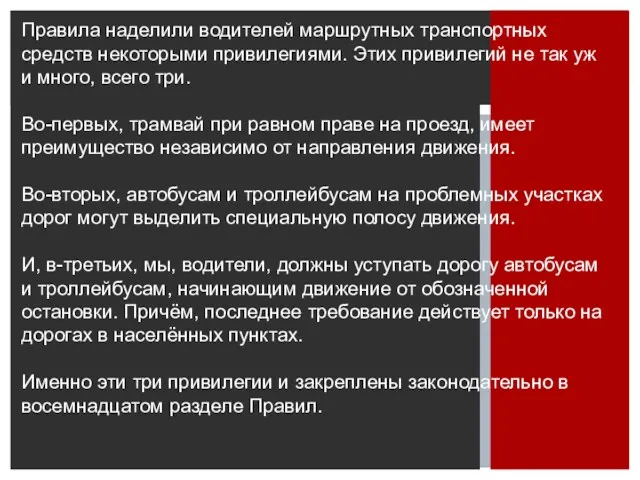 Правила наделили водителей маршрутных транспортных средств некоторыми привилегиями. Этих привилегий не так уж и много, всего три.

Во-первых, трамвай при равном праве на проезд, имеет преимущество независимо от направления движения.

Во-вторых, автобусам и троллейбусам на проблемных участках дорог могут выделить специальную полосу движения.

И, в-третьих, мы, водители, должны уступать дорогу автобусам и троллейбусам, начинающим движение от обозначенной остановки. Причём, последнее требование действует только на дорогах в населённых пунктах.

Именно эти три привилегии и закреплены законодательно в восемнадцатом разделе Правил.